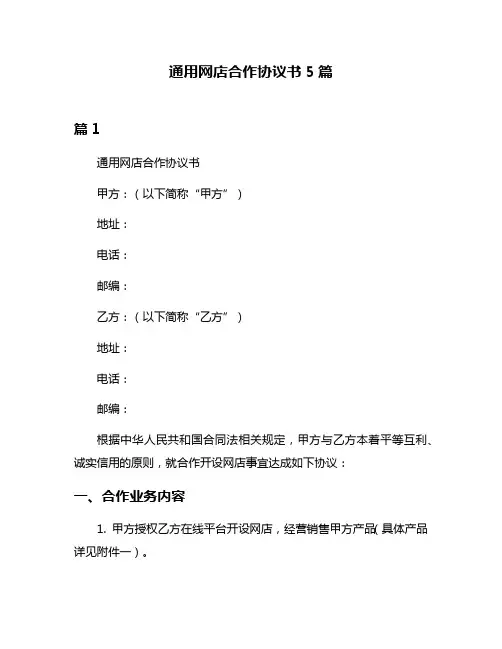 通用网店合作协议书 5 篇

篇 1

通用网店合作协议书

甲方：（以下简称“甲方”）

地址：

电话：

邮编：

乙方：（以下简称“乙方”）

地址：

电话：

邮编：

根据中华人民共和国合同法相关规定，甲方与乙方本着平等互利、诚实信用的原则，就合作开设网店事宜达成如下协议：

一、合作业务内容

1. 甲方授权乙方在线平台开设网店，经营销售甲方产品（具体产品详见附件一）。